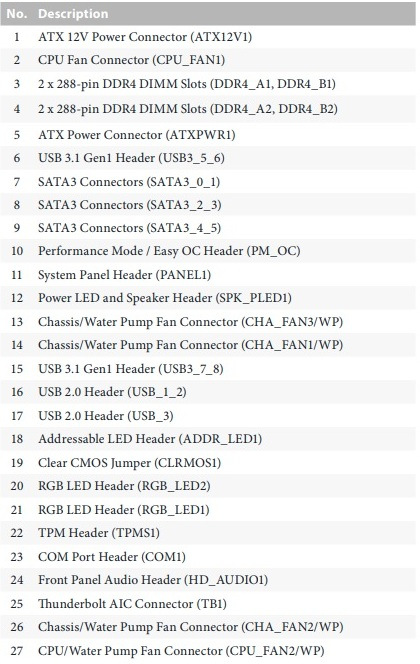 | No. | Description |
|---|---|
| 1 | ATX 12V Power Connector (ATX12V1) |
| 2 | CPU Fan Connector (CPU_FAN1) |
| 3 | 2 x 288-pin DDR4 DIMM Slots (DDR4_A1, DDR4_B1) |
| 4 | 2 x 288-pin DDR4 DIMM Slots (DDR4_A2, DDR4_B2) |
| 5 | ATX Power Connector (ATXPWR1) |
| 6 | USB 3.1 Gen1 Header (USB3_5_6) |
| 7 | SATA3 Connectors (SATA3_0_1) |
| 8 | SATA3 Connectors (SATA3_2_3) |
| 9 | SATA3 Connectors (SATA3_4_5) |
| 10 | Performance Mode / Easy OC Header (PM_OC) |
| 11 | System Panel Header (PANEL1) |
| 12 | Power LED and Speaker Header (SPK_PLED1) |
| 13 | Chassis/Water Pump Fan Connector (CHA_FAN3/WP) |
| 14 | Chassis/Water Pump Fan Connector (CHA_FAN1/WP) |
| 15 | USB 3.1 Gen1 Header (USB3_7_8) |
| 16 | USB 2.0 Header (USB_1_2) |
| 17 | USB 2.0 Header (USB_3) |
| 18 | Addressable LED Header (ADDR_LED1) |
| 19 | Clear CMOS Jumper (CLRMOS1) |
| 20 | RGB LED Header (RGB_LED2) |
| 21 | RGB LED Header (RGB_LED1) |
| 22 | TPM Header (TPMS1) |
| 23 | COM Port Header (COM1) |
| 24 | Front Panel Audio Header (HD_AUDIO1) |
| 25 | Thunderbolt AIC Connector (TB1) |
| 26 | Chassis/Water Pump Fan Connector (CHA_FAN2/WP) |
| 27 | CPU/Water Pump Fan Connector (CPU_FAN2/WP) |